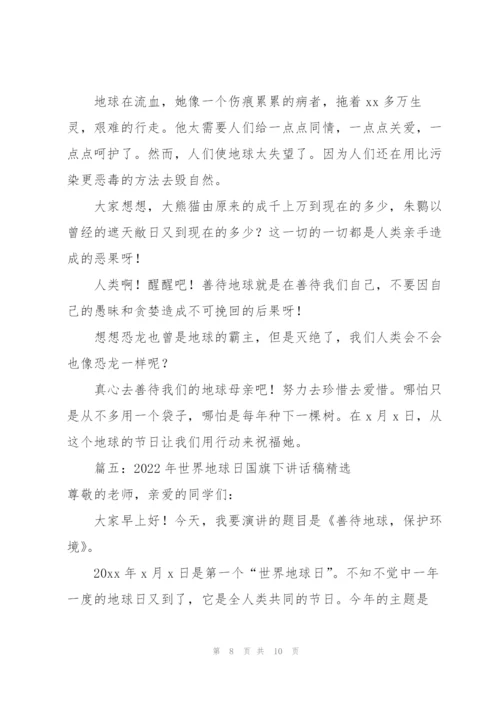 地球在流血，她像一个伤痕累累的病者，拖着 xx 多万生灵，艰难的行走。他太需要人们给一点点同情，一点点关爱，一点点呵护了。然而，人们使地球太失望了。因为人们还在用比污染更恶毒的方法去毁自然。

大家想想，大熊猫由原来的成千上万到现在的多少，朱鹮以曾经的遮天敝日又到现在的多少？这一切的一切都是人类亲手造成的恶果呀！

人类啊！醒醒吧！善待地球就是在善待我们自己，不要因自己的愚昧和贪婪造成不可挽回的后果呀！

想想恐龙也曾是地球的霸主，但是灭绝了，我们人类会不会也像恐龙一样呢？

真心去善待我们的地球母亲吧！努力去珍惜去爱惜。哪怕只是从不多用一个袋子，哪怕是每年种下一棵树。在 x 月 x 日，从这个地球的节日让我们用行动来祝福她。

篇五：2022 年世界地球日国旗下讲话稿精选

尊敬的老师，亲爱的同学们：

大家早上好！今天，我要演讲的题目是《善待地球，保护环境》。

20xx 年 x 月 x 日是第一个“世界地球日”。不知不觉中一年一度的地球日又到了，它是全人类共同的节日。今年的主题是

第 8 页 共 10 页